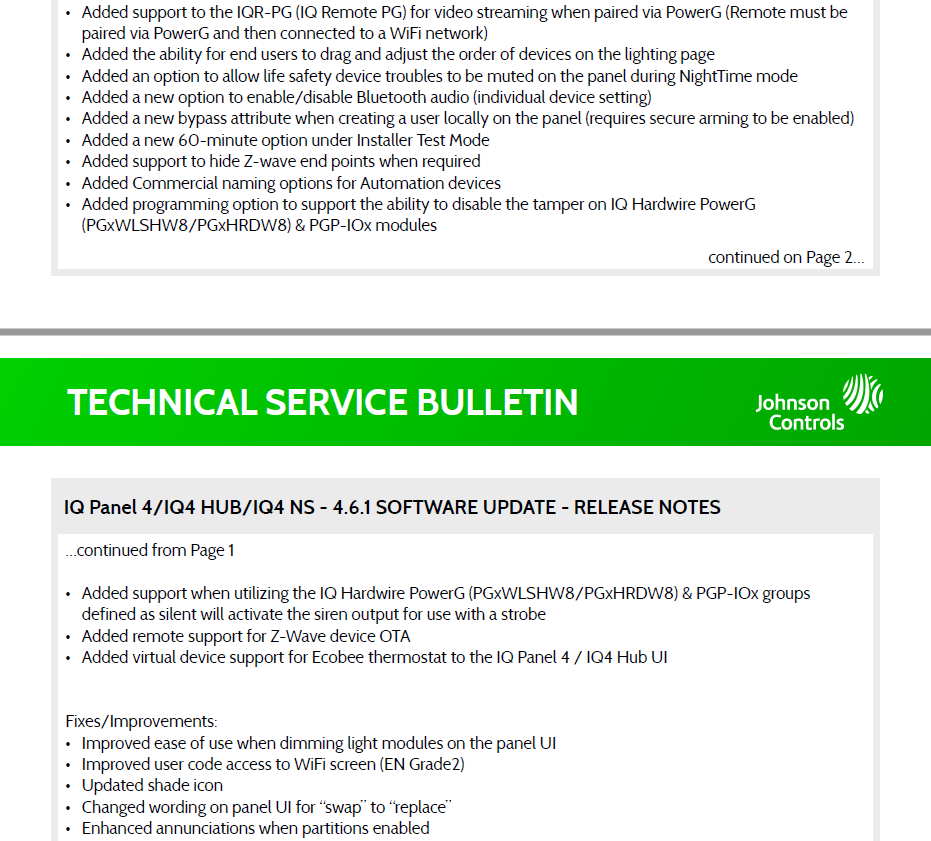 • Added support to the IQR-PG (IQ Remote PG) for video streaming when paired via PowerG (Remote must be paired via PowerG and then connected to a WiFi network)
• Added the ability for end users to drag and adjust the order of devices on the lighting page
• Added an option to allow life safety device troubles to be muted on the panel during NightTime mode
• Added a new option to enable/disable Bluetooth audio (individual device setting)
• Added a new bypass attribute when creating a user locally on the panel (requires secure arming to be enabled)
• Added a new 60-minute option under Installer Test Mode
• Added support to hide Z-wave end points when required
• Added Commercial naming options for Automation devices
• Added programming option to support the ability to disable the tamper on IQ Hardwire PowerG (PGxWLSHW8/PGxHRDW8) & PGP-IOx modules

continued on Page 2...

TECHNICAL SERVICE BULLETIN

Johnson Controls

IQ Panel 4/IQ4 HUB/IQ4 NS - 4.6.1 SOFTWARE UPDATE - RELEASE NOTES

...continued from Page 1

• Added support when utilizing the IQ Hardwire PowerG (PGxWLSHW8/PGxHRDW8) & PGP-IOx groups defined as silent will activate the siren output for use with a strobe
• Added remote support for Z-Wave device OTA
• Added virtual device support for Ecobee thermostat to the IQ Panel 4 / IQ4 Hub UI

Fixes/Improvements:
• Improved ease of use when dimming light modules on the panel UI
• Improved user code access to WiFi screen (EN Grade2)
• Updated shade icon
• Changed wording on panel UI for "swap" to "replace"
• Enhanced annunciations when partitions enabled